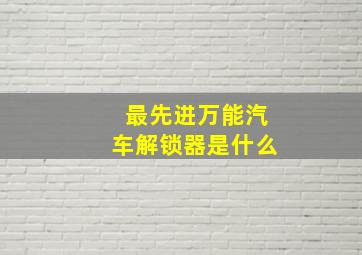 最先进万能汽车解锁器是什么